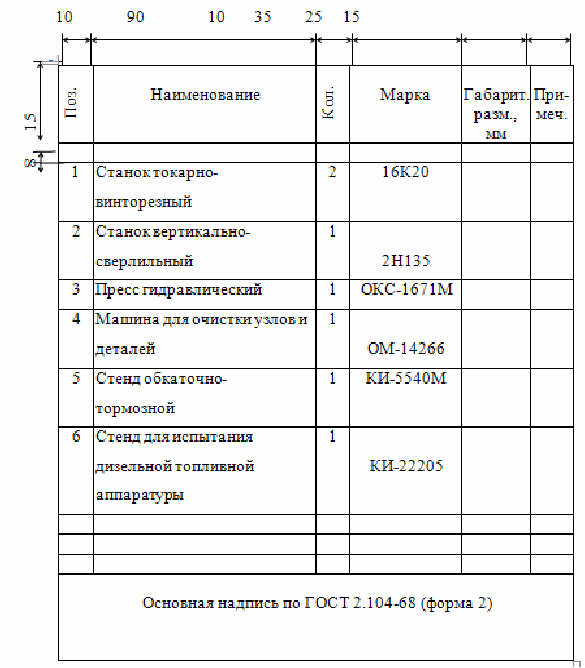 10 90 10 35 25 15

15

8

| Поз. | Наименование | Кол. | Марка | Габарит. разм., мм | Примеч. |
|---|---|---|---|---|---|
| | | | | | |
| 1 | Станок токарно-винторезный | 2 | 16К20 | | |
| 2 | Станок вертикально-сверлильный | 1 | 2Н135 | | |
| 3 | Пресс гидравлический | 1 | ОКС-1671М | | |
| 4 | Машина для очистки узлов и деталей | 1 | ОМ-14266 | | |
| 5 | Стенд обкаточно-тормозной | 1 | КИ-5540М | | |
| 6 | Стенд для испытания дизельной топливной аппаратуры | 1 | КИ-22205 | | |
| | | | | | |
| | | | | | |
| | | | | | |

Основная надпись по ГОСТ 2.104-68 (форма 2)